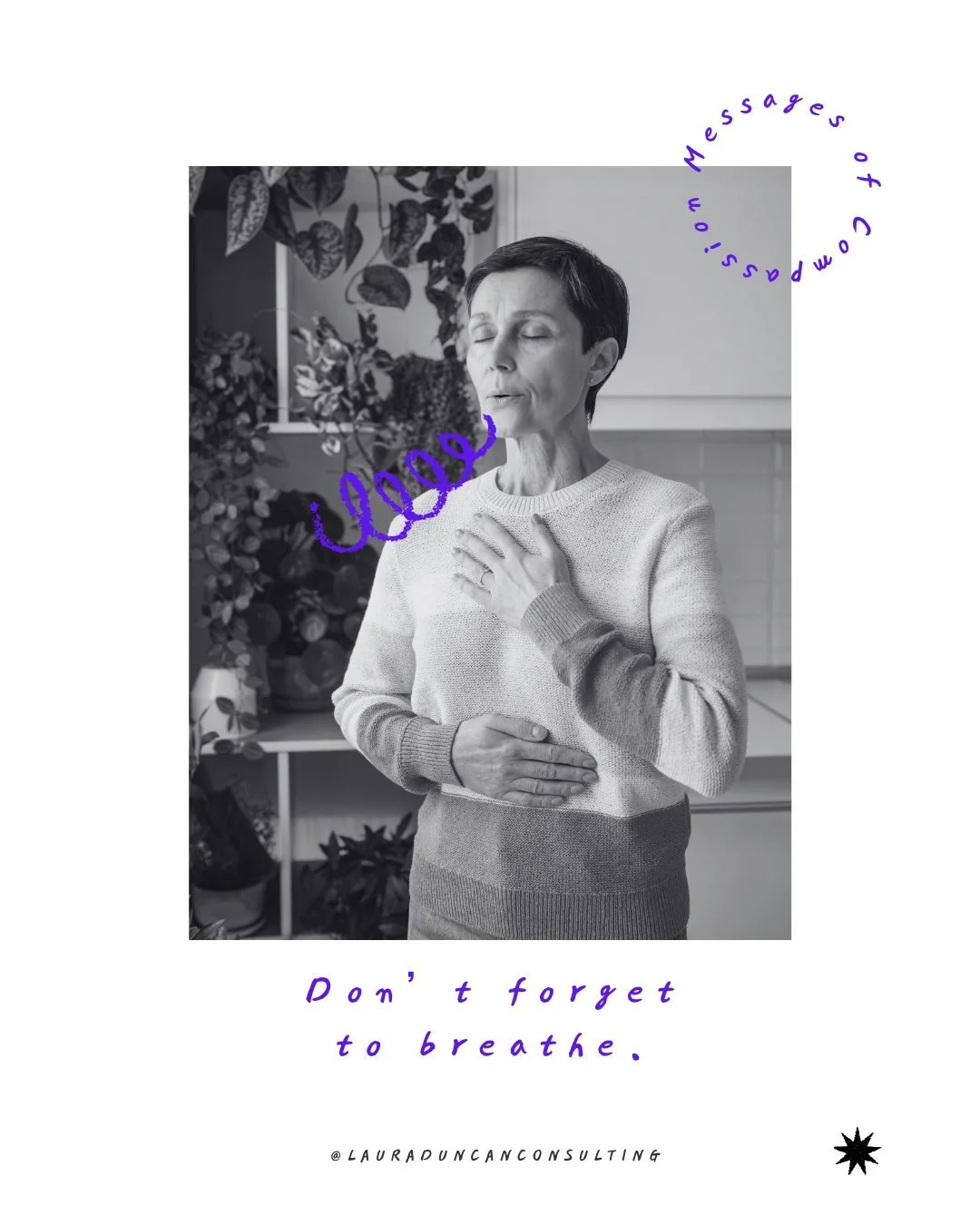 Messages of Compassion

Don't forget to breathe.

@LAURADUNCANCONSULTING